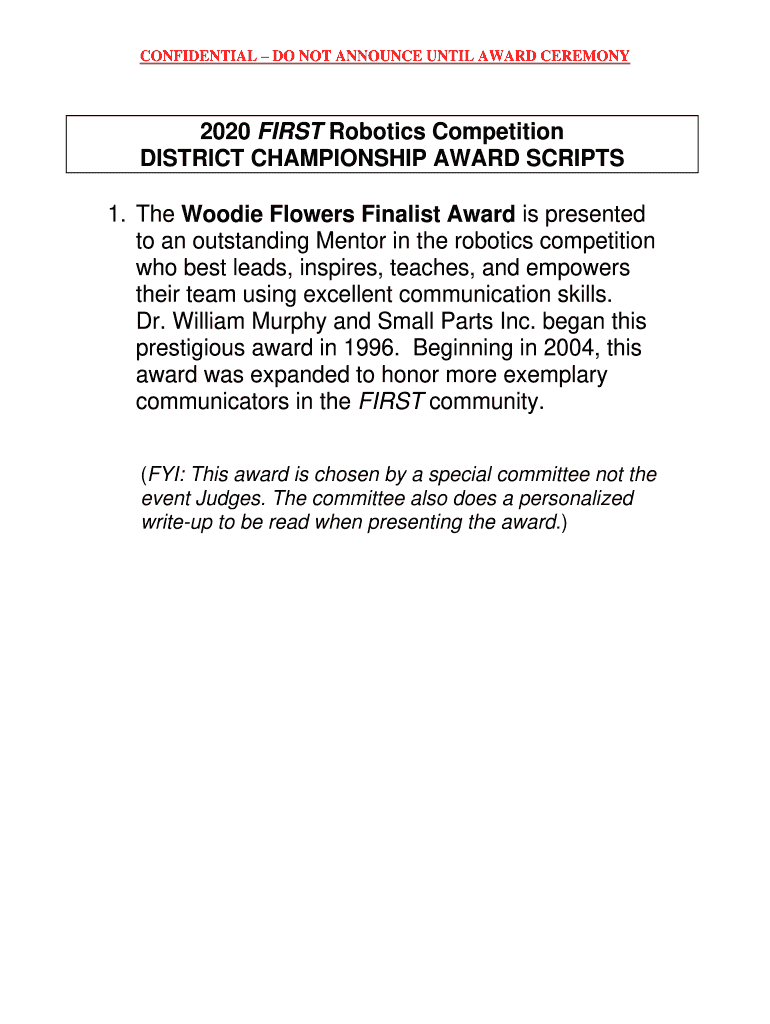 CONFIDENTIAL – DO NOT ANNOUNCE UNTIL AWARD CEREMONY

2020 FIRST Robotics Competition
DISTRICT CHAMPIONSHIP AWARD SCRIPTS

1. The Woodie Flowers Finalist Award is presented to an outstanding Mentor in the robotics competition who best leads, inspires, teaches, and empowers their team using excellent communication skills. Dr. William Murphy and Small Parts Inc. began this prestigious award in 1996. Beginning in 2004, this award was expanded to honor more exemplary communicators in the FIRST community.

(FYI: This award is chosen by a special committee not the event Judges. The committee also does a personalized write-up to be read when presenting the award.)